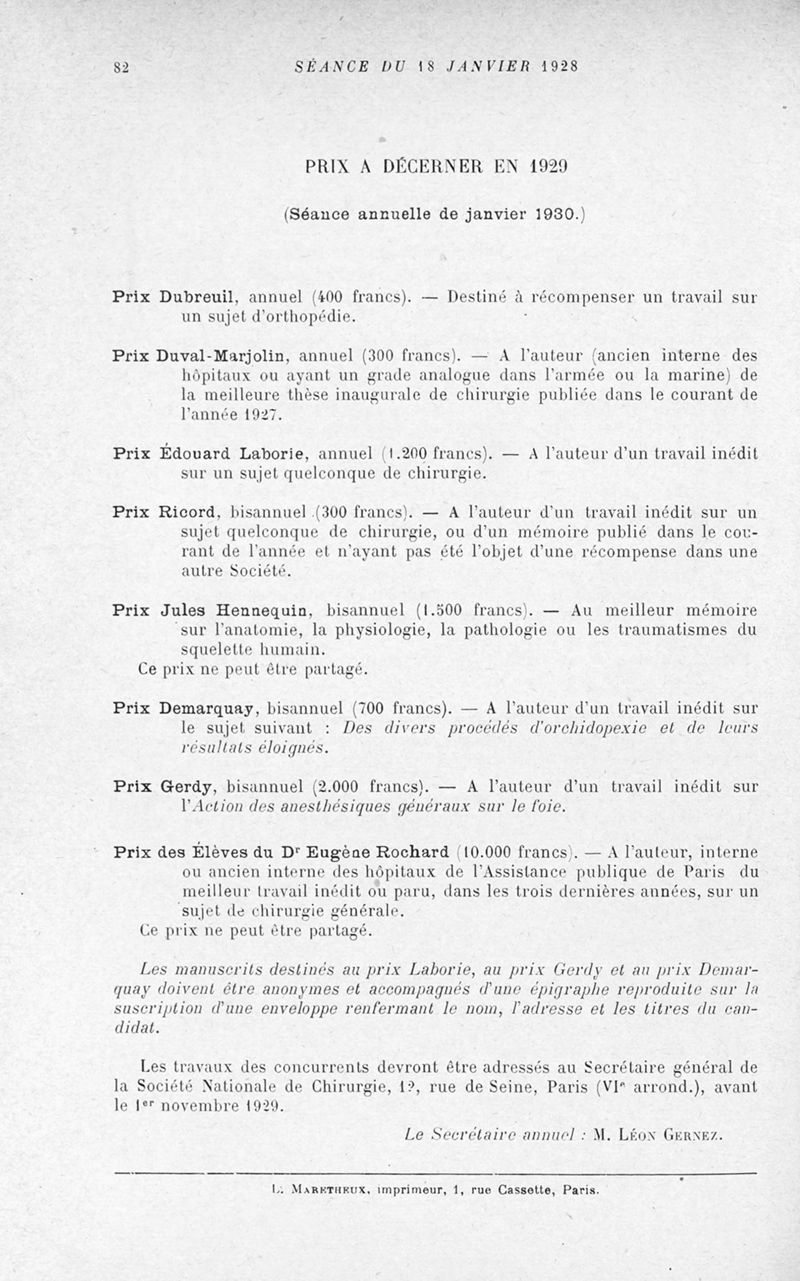 82 SÉANCE DU 18 JANVIER 1928

PRIX A DÉCERNER EN 1929

(Séance annuelle de janvier 1930.)

Prix Dubreuil, annuel (400 francs). — Destiné à récompenser un travail sur un sujet d'orthopédie.

Prix Duval-Marjolin, annuel (300 francs). — A l'auteur (ancien interne des hôpitaux ou ayant un grade analogue dans l'armée ou la marine) de la meilleure thèse inaugurale de chirurgie publiée dans le courant de l'année 1927.

Prix Édouard Laborie, annuel (1.200 francs). — A l'auteur d'un travail inédit sur un sujet quelconque de chirurgie.

Prix Ricord, bisannuel (300 francs). — A l'auteur d'un travail inédit sur un sujet quelconque de chirurgie, ou d'un mémoire publié dans le courant de l'année et n'ayant pas été l'objet d'une récompense dans une autre Société.

Prix Jules Hennequin, bisannuel (1.500 francs). — Au meilleur mémoire sur l'anatomie, la physiologie, la pathologie ou les traumatismes du squelette humain.
Ce prix ne peut être partagé.

Prix Demarquay, bisannuel (700 francs). — A l'auteur d'un travail inédit sur le sujet suivant : Des divers procédés d'orchidopexie et de leurs résultats éloignés.

Prix Gerdy, bisannuel (2.000 francs). — A l'auteur d'un travail inédit sur l'Action des anesthésiques généraux sur le foie.

Prix des Élèves du Dr Eugène Rochard (10.000 francs). — A l'auteur, interne ou ancien interne des hôpitaux de l'Assistance publique de Paris du meilleur travail inédit ou paru, dans les trois dernières années, sur un sujet de chirurgie générale.
Ce prix ne peut être partagé.

Les manuscrits destinés au prix Laborie, au prix Gerdy et au prix Demarquay doivent être anonymes et accompagnés d'une épigraphe reproduite sur la suscription d'une enveloppe renfermant le nom, l'adresse et les titres du candidat.

Les travaux des concurrents devront être adressés au Secrétaire général de la Société Nationale de Chirurgie, 12, rue de Seine, Paris (VIe arrond.), avant le 1er novembre 1929.

Le Secrétaire annuel : M. Léon Gernez.

L. Maretheux, imprimeur, 1, rue Cassette, Paris.